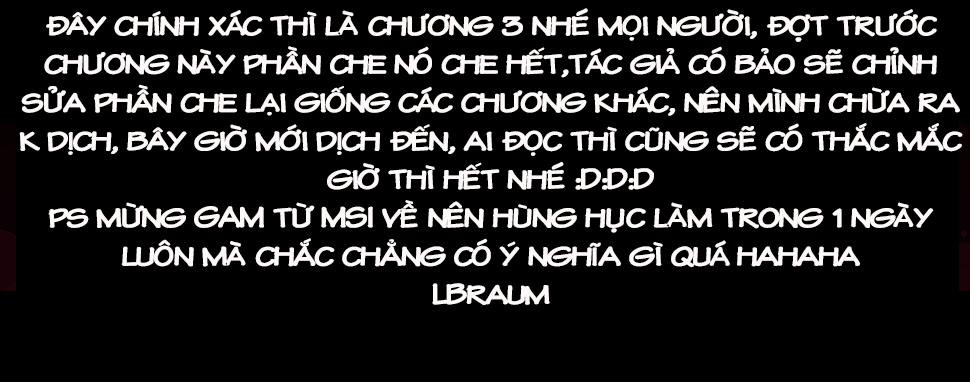 ĐÂY CHÍNH XÁC THÌ LÀ CHƯƠNG 3 NHÉ MỌI NGƯỜI, ĐỢT TRƯỚC CHƯƠNG NÀY PHẦN CHE NÓ CHE HẾT,TÁC GIẢ CÓ BẢO SẼ CHỈNH SỬA PHẦN CHE LẠI GIỐNG CÁC CHƯƠNG KHÁC, NÊN MÌNH CHỪA RA K DỊCH, BÂY GIỜ MỚI DỊCH ĐẾN, AI ĐỌC THÌ CŨNG SẼ CÓ THẮC MẮC GIỜ THÌ HẾT NHÉ :D:D:D
PS MỪNG GAM TỪ MSI VỀ NÊN HÙNG HỤC LÀM TRONG 1 NGÀY LUÔN MÀ CHẮC CHẲNG CÓ Ý NGHĨA GÌ QUÁ HAHAHA
LBRAUM